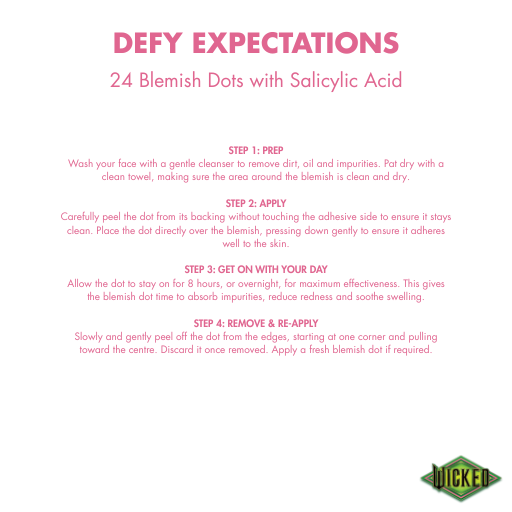 DEFY EXPECTATIONS

24 Blemish Dots with Salicylic Acid

STEP 1: PREP

Wash your face with a gentle cleanser to remove dirt, oil and impurities. Pat dry with a clean towel, making sure the area around the blemish is clean and dry.

STEP 2: APPLY

Carefully peel the dot from its backing without touching the adhesive side to ensure it stays clean. Place the dot directly over the blemish, pressing down gently to ensure it adheres well to the skin.

STEP 3: GET ON WITH YOUR DAY

Allow the dot to stay on for 8 hours, or overnight, for maximum effectiveness. This gives the blemish dot time to absorb impurities, reduce redness and soothe swelling.

STEP 4: REMOVE & RE-APPLY

Slowly and gently peel off the dot from the edges, starting at one corner and pulling toward the centre. Discard it once removed. Apply a fresh blemish dot if required.

WICKED